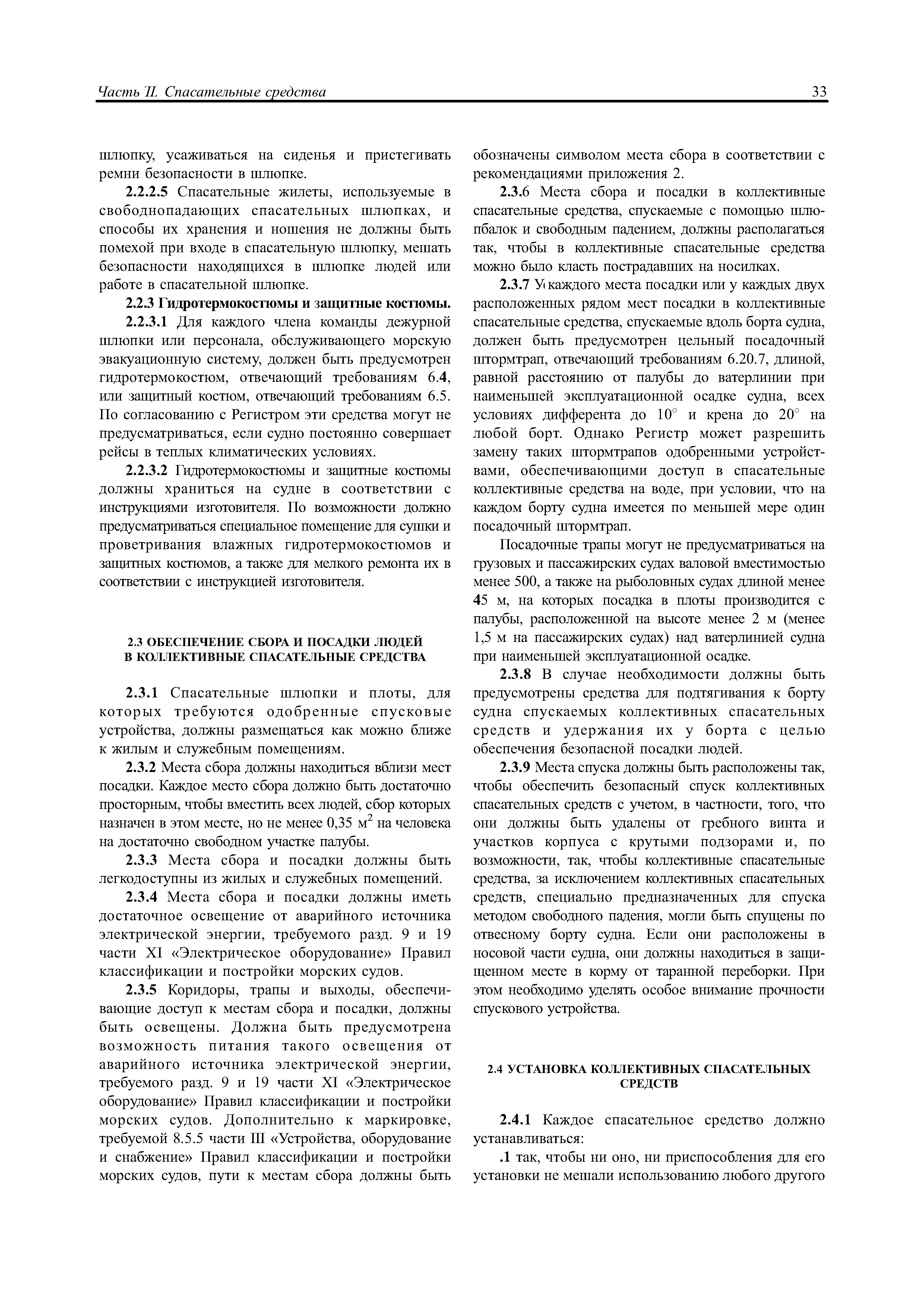 Часть II. Спасательные средства

33

шлюпку, усаживаться на сиденья и пристегивать ремни безопасности в шлюпке.

2.2.2.5 Спасательные жилеты, используемые в свободнопадающих спасательных шлюпках, и способы их хранения и ношения не должны быть помехой при входе в спасательную шлюпку, мешать безопасности находящихся в шлюпке людей или работе в спасательной шлюпке.

2.2.3 Гидротермокостюмы и защитные костюмы.

2.2.3.1 Для каждого члена команды дежурной шлюпки или персонала, обслуживающего морскую эвакуационную систему, должен быть предусмотрен гидротермокостюм, отвечающий требованиям 6.4, или защитный костюм, отвечающий требованиям 6.5. По согласованию с Регистром эти средства могут не предусматриваться, если судно постоянно совершает рейсы в теплых климатических условиях.

2.2.3.2 Гидротермокостюмы и защитные костюмы должны храниться на судне в соответствии с инструкциями изготовителя. По возможности должно предусматриваться специальное помещение для сушки и проветривания влажных гидротермокостюмов и защитных костюмов, а также для мелкого ремонта их в соответствии с инструкцией изготовителя.

2.3 ОБЕСПЕЧЕНИЕ СБОРА И ПОСАДКИ ЛЮДЕЙ В КОЛЛЕКТИВНЫЕ СПАСАТЕЛЬНЫЕ СРЕДСТВА

2.3.1 Спасательные шлюпки и плоты, для которых требуются одобренные спусковые устройства, должны размещаться как можно ближе к жилым и служебным помещениям.

2.3.2 Места сбора должны находиться вблизи мест посадки. Каждое место сбора должно быть достаточно просторным, чтобы вместить всех людей, сбор которых назначен в этом месте, но не менее 0,35 м$^2$ на человека на достаточно свободном участке палубы.

2.3.3 Места сбора и посадки должны быть легкодоступны из жилых и служебных помещений.

2.3.4 Места сбора и посадки должны иметь достаточное освещение от аварийного источника электрической энергии, требуемого разд. 9 и 19 части XI «Электрическое оборудование» Правил классификации и постройки морских судов.

2.3.5 Коридоры, трапы и выходы, обеспечивающие доступ к местам сбора и посадки, должны быть освещены. Должна быть предусмотрена возможность питания такого освещения от аварийного источника электрической энергии, требуемого разд. 9 и 19 части XI «Электрическое оборудование» Правил классификации и постройки морских судов. Дополнительно к маркировке, требуемой 8.5.5 части III «Устройства, оборудование и снабжение» Правил классификации и постройки морских судов, пути к местам сбора должны быть обозначены символом места сбора в соответствии с рекомендациями приложения 2.

2.3.6 Места сбора и посадки в коллективные спасательные средства, спускаемые с помощью шлюпбалок и свободным падением, должны располагаться так, чтобы в коллективные спасательные средства можно было класть пострадавших на носилках.

2.3.7 У каждого места посадки или у каждых двух расположенных рядом мест посадки в коллективные спасательные средства, спускаемые вдоль борта судна, должен быть предусмотрен цельный посадочный штормтрап, отвечающий требованиям 6.20.7, длиной, равной расстоянию от палубы до ватерлинии при наименьшей эксплуатационной осадке судна, всех условиях дифферента до 10° и крена до 20° на любой борт. Однако Регистр может разрешить замену таких штормтрапов одобренными устройствами, обеспечивающими доступ в спасательные коллективные средства на воде, при условии, что на каждом борту судна имеется по меньшей мере один посадочный штормтрап.

Посадочные трапы могут не предусматриваться на грузовых и пассажирских судах валовой вместимостью менее 500, а также на рыболовных судах длиной менее 45 м, на которых посадка в плоты производится с палубы, расположенной на высоте менее 2 м (менее 1,5 м на пассажирских судах) над ватерлинией судна при наименьшей эксплуатационной осадке.

2.3.8 В случае необходимости должны быть предусмотрены средства для подтягивания к борту судна спускаемых коллективных спасательных средств и удержания их у борта с целью обеспечения безопасной посадки людей.

2.3.9 Места спуска должны быть расположены так, чтобы обеспечить безопасный спуск коллективных спасательных средств с учетом, в частности, того, что они должны быть удалены от гребного винта и участков корпуса с крутыми подзорами и, по возможности, так, чтобы коллективные спасательные средства, за исключением коллективных спасательных средств, специально предназначенных для спуска методом свободного падения, могли быть спущены по отвесному борту судна. Если они расположены в носовой части судна, они должны находиться в защищенном месте в корму от таранной переборки. При этом необходимо уделять особое внимание прочности спускового устройства.

2.4 УСТАНОВКА КОЛЛЕКТИВНЫХ СПАСАТЕЛЬНЫХ СРЕДСТВ

2.4.1 Каждое спасательное средство должно устанавливаться:

.1 так, чтобы ни оно, ни приспособления для его установки не мешали использованию любого другого